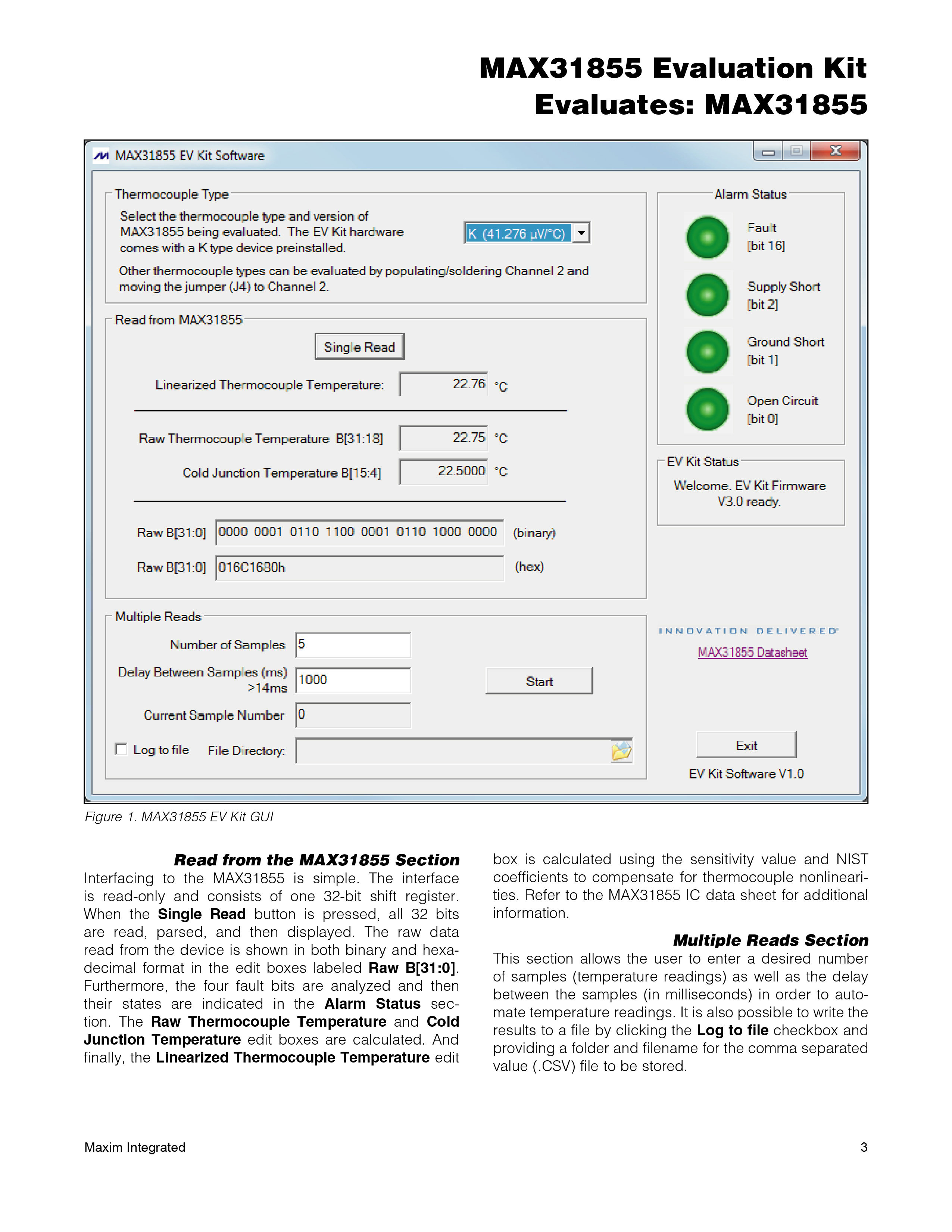 MAX31855 Evaluation Kit
Evaluates: MAX31855

MAX31855 EV Kit Software

Thermocouple Type

Select the thermocouple type and version of MAX31855 being evaluated. The EV Kit hardware comes with a K type device preinstalled.

K (41.276 µV/°C)

Other thermocouple types can be evaluated by populating/soldering Channel 2 and moving the jumper (J4) to Channel 2.

Read from MAX31855

Single Read

Linearized Thermocouple Temperature: 22.76 °C

Raw Thermocouple Temperature B[31:18] 22.75 °C

Cold Junction Temperature B[15:4] 22.5000 °C

Raw B[31:0] 0000 0001 0110 1100 0001 0110 1000 0000 (binary)

Raw B[31:0] 016C1680h (hex)

Multiple Reads

Number of Samples 5

Delay Between Samples (ms) >14ms 1000

Start

Current Sample Number 0

Log to file File Directory:

Alarm Status

Fault [bit 16]

Supply Short [bit 2]

Ground Short [bit 1]

Open Circuit [bit 0]

EV Kit Status

Welcome. EV Kit Firmware V3.0 ready.

INNOVATION DELIVERED

MAX31855 Datasheet

Exit

EV Kit Software V1.0

Figure 1. MAX31855 EV Kit GUI

Read from the MAX31855 Section

Interfacing to the MAX31855 is simple. The interface is read-only and consists of one 32-bit shift register. When the Single Read button is pressed, all 32 bits are read, parsed, and then displayed. The raw data read from the device is shown in both binary and hexadecimal format in the edit boxes labeled Raw B[31:0]. Furthermore, the four fault bits are analyzed and then their states are indicated in the Alarm Status section. The Raw Thermocouple Temperature and Cold Junction Temperature edit boxes are calculated. And finally, the Linearized Thermocouple Temperature edit box is calculated using the sensitivity value and NIST coefficients to compensate for thermocouple nonlinearities. Refer to the MAX31855 IC data sheet for additional information.

Multiple Reads Section

This section allows the user to enter a desired number of samples (temperature readings) as well as the delay between the samples (in milliseconds) in order to automate temperature readings. It is also possible to write the results to a file by clicking the Log to file checkbox and providing a folder and filename for the comma separated value (.CSV) file to be stored.

Maxim Integrated

3